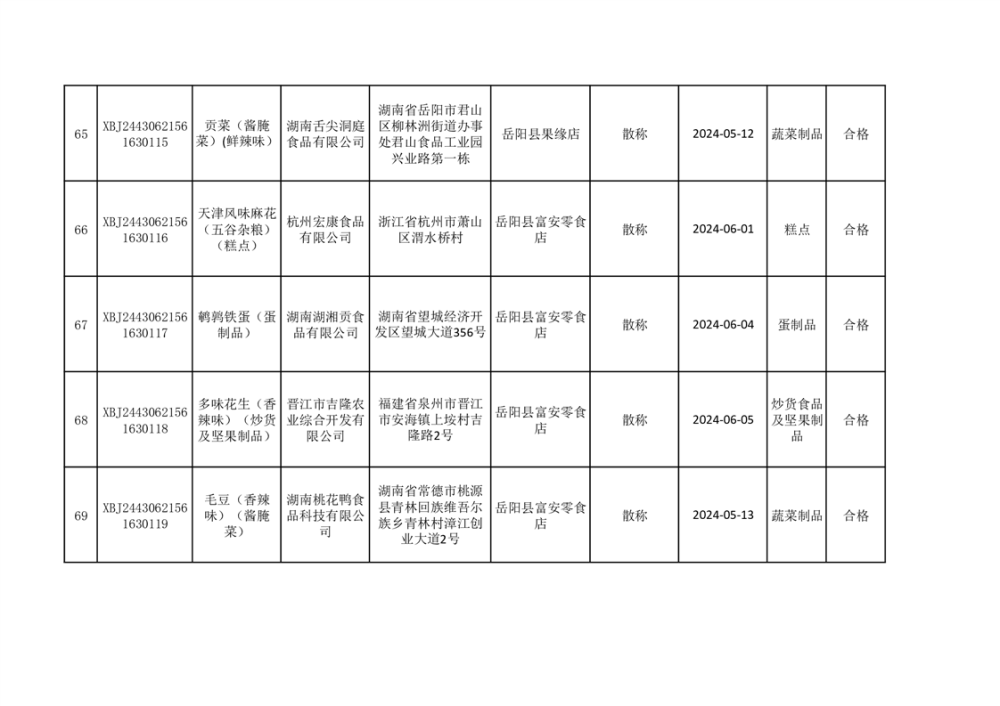 | 65 | XBJ24430621561630115 | 贡菜（酱腌菜）(鲜辣味) | 湖南舌尖洞庭食品有限公司 | 湖南省岳阳市君山区柳林洲街道办事处君山食品工业园兴业路第一栋 | 岳阳县果缘店 | 散称 | 2024-05-12 | 蔬菜制品 | 合格 |
|---|---|---|---|---|---|---|---|---|---|
| 66 | XBJ24430621561630116 | 天津风味麻花（五谷杂粮）（糕点） | 杭州宏康食品有限公司 | 浙江省杭州市萧山区渭水桥村 | 岳阳县富安零食店 | 散称 | 2024-06-01 | 糕点 | 合格 |
| 67 | XBJ24430621561630117 | 鹌鹑铁蛋（蛋制品） | 湖南湖湘贡食品有限公司 | 湖南省望城经济开发区望城大道356号 | 岳阳县富安零食店 | 散称 | 2024-06-04 | 蛋制品 | 合格 |
| 68 | XBJ24430621561630118 | 多味花生（香辣味）（炒货及坚果制品） | 晋江市吉隆农业综合开发有限公司 | 福建省泉州市晋江市安海镇上垵村吉隆路2号 | 岳阳县富安零食店 | 散称 | 2024-06-05 | 炒货食品及坚果制品 | 合格 |
| 69 | XBJ24430621561630119 | 毛豆（香辣味）（酱腌菜） | 湖南桃花鸭食品科技有限公司 | 湖南省常德市桃源县青林回族维吾尔族乡青林村漳江创业大道2号 | 岳阳县富安零食店 | 散称 | 2024-05-13 | 蔬菜制品 | 合格 |